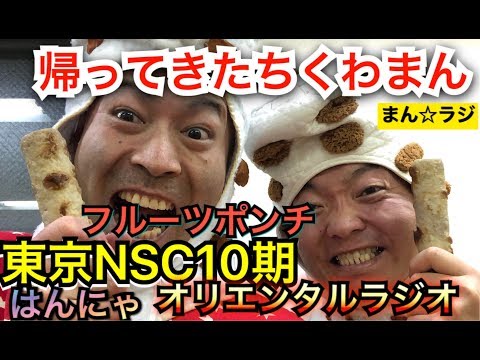 帰ってきたちくわまん

まん☆ラジ

フルーツポンチ

東京NSC10期

はんにゃ オリエンタルラジオ